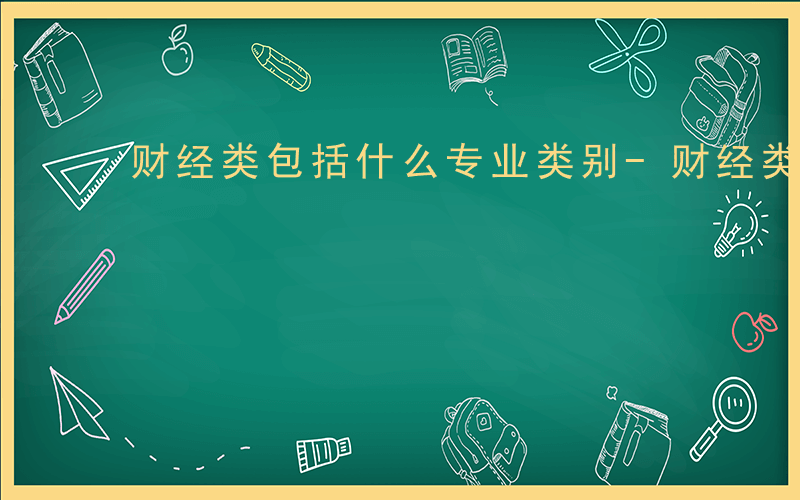 财经类包括什么专业类别- 财经类